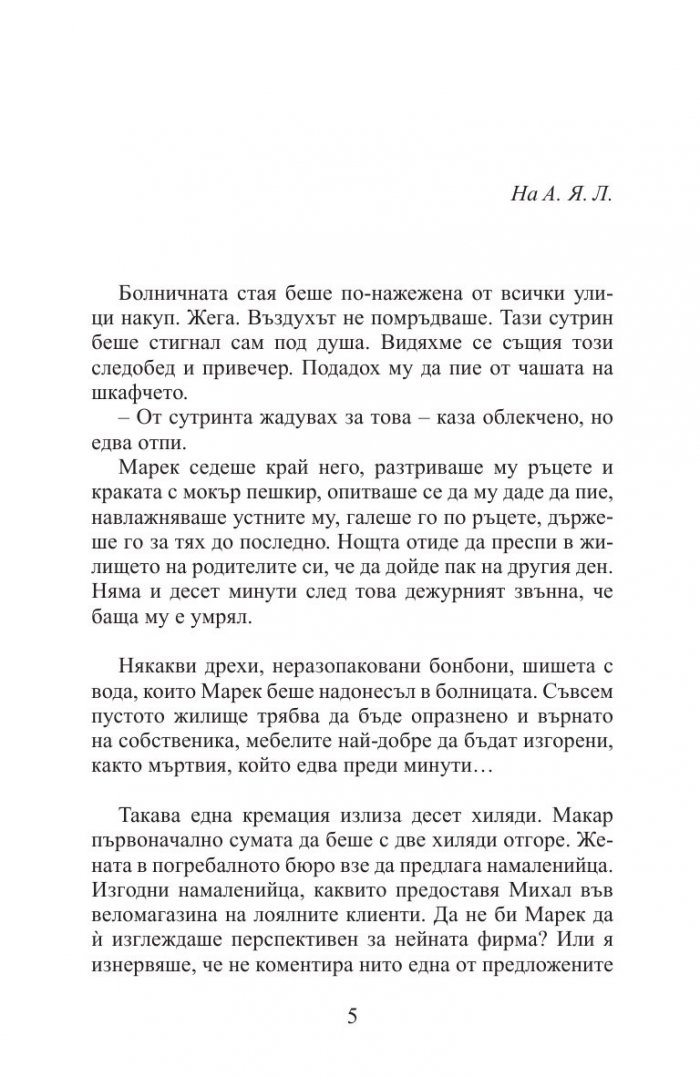 На А. Я. Л.

Болничната стая беше по-нажежена от всички улици накуп. Жега. Въздухът не помръдваше. Тази сутрин беше стигнал сам под душа. Видяхме се същия този следобед и привечер. Подадох му да пие от чашата на шкафчето.

– От сутринта жадувах за това – каза облекчено, но едва отпи.

Марек седеше край него, разтриваше му ръцете и краката с мокър пешкир, опитваше се да му даде да пие, навлажняваше устните му, галеше го по ръцете, държеше го за тях до последно. Нощта отиде да преспи в жилището на родителите си, че да дойде пак на другия ден. Няма и десет минути след това дежурният звънна, че баща му е умрял.

Някакви дрехи, неразопаковани бонбони, шишета с вода, които Марек беше надонесъл в болницата. Съвсем пустото жилище трябва да бъде опразнено и върнато на собственика, мебелите най-добре да бъдат изгорени, както мъртвия, който едва преди минути…

Такава една кремация излиза десет хиляди. Макар първоначално сумата да беше с две хиляди отгоре. Жената в погребалното бюро взе да предлага намаленийца. Изгодни намаленийца, каквито предоставя Михал във веломагазина на лоялните клиенти. Да не би Марек да ѝ изглеждаше перспективен за нейната фирма? Или я изнервяше, че не коментира нито една от предложените

5